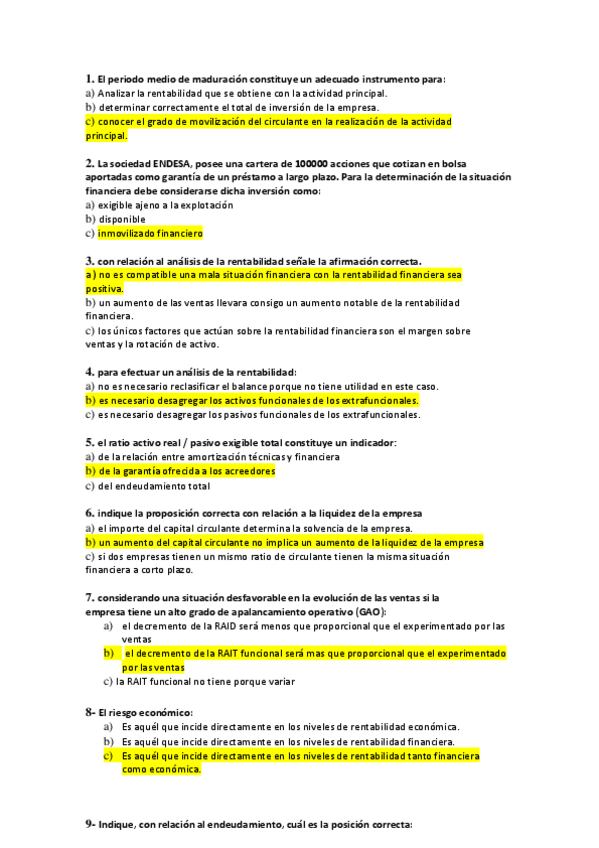 1. El periodo medio de maduración constituye un adecuado instrumento para:
a) Analizar la rentabilidad que se obtiene con la actividad principal.
b) determinar correctamente el total de inversión de la empresa.
c) conocer el grado de movilización del circulante en la realización de la actividad principal.

2. La sociedad ENDESA, posee una cartera de 100000 acciones que cotizan en bolsa aportadas como garantía de un préstamo a largo plazo. Para la determinación de la situación financiera debe considerarse dicha inversión como:
a) exigible ajeno a la explotación
b) disponible
c) inmovilizado financiero

3. con relación al análisis de la rentabilidad señale la afirmación correcta.
a) no es compatible una mala situación financiera con la rentabilidad financiera sea positiva.
b) un aumento de las ventas llevara consigo un aumento notable de la rentabilidad financiera.
c) los únicos factores que actúan sobre la rentabilidad financiera son el margen sobre ventas y la rotación de activo.

4. para efectuar un análisis de la rentabilidad:
a) no es necesario reclasificar el balance porque no tiene utilidad en este caso.
b) es necesario desagregar los activos funcionales de los extrafuncionales.
c) es necesario desagregar los pasivos funcionales de los extrafuncionales.

5. el ratio activo real / pasivo exigible total constituye un indicador:
a) de la relación entre amortización técnicas y financiera
b) de la garantía ofrecida a los acreedores
c) del endeudamiento total

6. indique la proposición correcta con relación a la liquidez de la empresa
a) el importe del capital circulante determina la solvencia de la empresa.
b) un aumento del capital circulante no implica un aumento de la liquidez de la empresa
c) si dos empresas tienen un mismo ratio de circulante tienen la misma situación financiera a corto plazo.

7. considerando una situación desfavorable en la evolución de las ventas si la empresa tiene un alto grado de apalancamiento operativo (GAO):
a) el decremento de la RAID será menos que proporcional que el experimentado por las ventas
b) el decremento de la RAIT funcional será mas que proporcional que el experimentado por las ventas
c) la RAIT funcional no tiene porque variar

8- El riesgo económico:
a) Es aquél que incide directamente en los niveles de rentabilidad económica.
b) Es aquél que incide directamente en los niveles de rentabilidad financiera.
c) Es aquél que incide directamente en los niveles de rentabilidad tanto financiera como económica.

9- Indique, con relación al endeudamiento, cuál es la posición correcta: